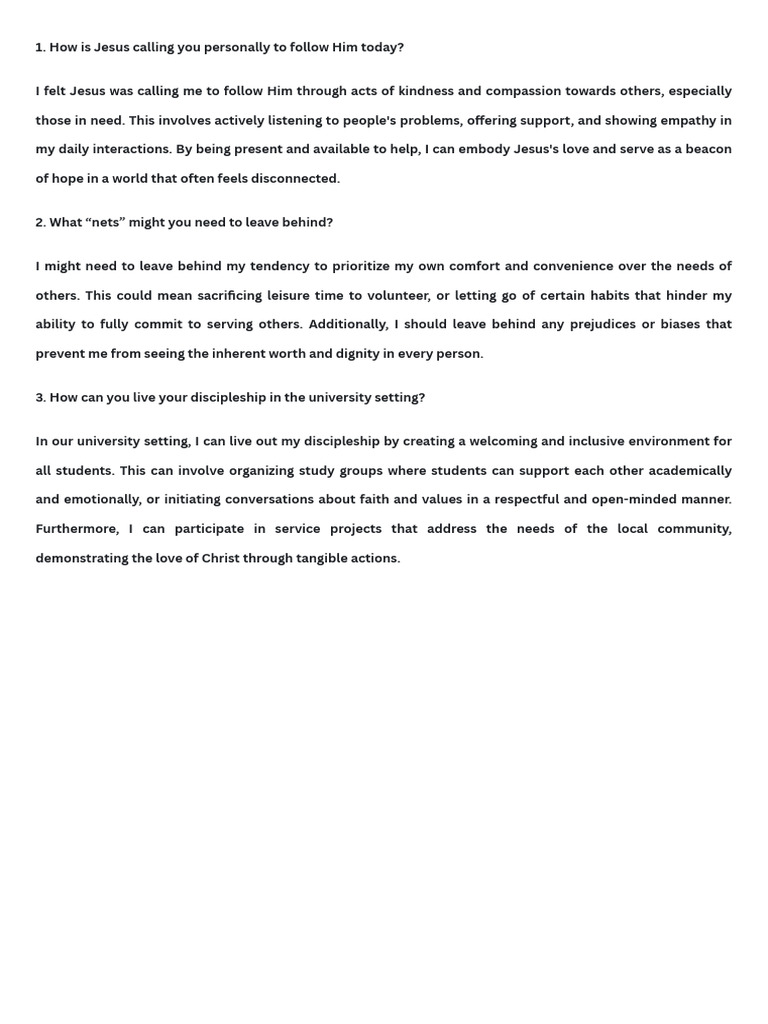 1. How is Jesus calling you personally to follow Him today?

I felt Jesus was calling me to follow Him through acts of kindness and compassion towards others, especially those in need. This involves actively listening to people's problems, offering support, and showing empathy in my daily interactions. By being present and available to help, I can embody Jesus's love and serve as a beacon of hope in a world that often feels disconnected.

2. What “nets” might you need to leave behind?

I might need to leave behind my tendency to prioritize my own comfort and convenience over the needs of others. This could mean sacrificing leisure time to volunteer, or letting go of certain habits that hinder my ability to fully commit to serving others. Additionally, I should leave behind any prejudices or biases that prevent me from seeing the inherent worth and dignity in every person.

3. How can you live your discipleship in the university setting?

In our university setting, I can live out my discipleship by creating a welcoming and inclusive environment for all students. This can involve organizing study groups where students can support each other academically and emotionally, or initiating conversations about faith and values in a respectful and open-minded manner. Furthermore, I can participate in service projects that address the needs of the local community, demonstrating the love of Christ through tangible actions.